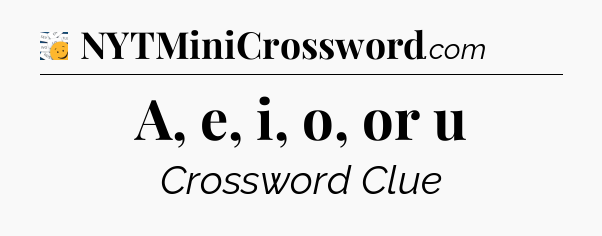 NYTMiniCrossword.com

A, e, i, o, or u

Crossword Clue